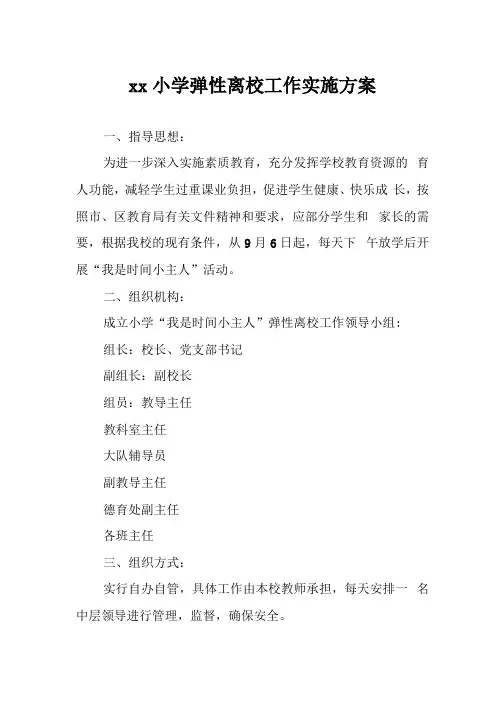 xx 小学弹性离校工作实施方案

一、指导思想：

为进一步深入实施素质教育，充分发挥学校教育资源的 育人功能，减轻学生过重课业负担，促进学生健康、快乐成 长，按照市、区教育局有关文件精神和要求，应部分学生和 家长的需要，根据我校的现有条件，从 9 月 6 日起，每天下 午放学后开展“我是时间小主人”活动。

二、组织机构：

成立小学“我是时间小主人”弹性离校工作领导小组：

组长：校长、党支部书记

副组长：副校长

组员：教导主任

教科室主任

大队辅导员

副教导主任

德育处副主任

各班主任

三、组织方式：

实行自办自管，具体工作由本校教师承担，每天安排一 名中层领导进行管理，监督，确保安全。